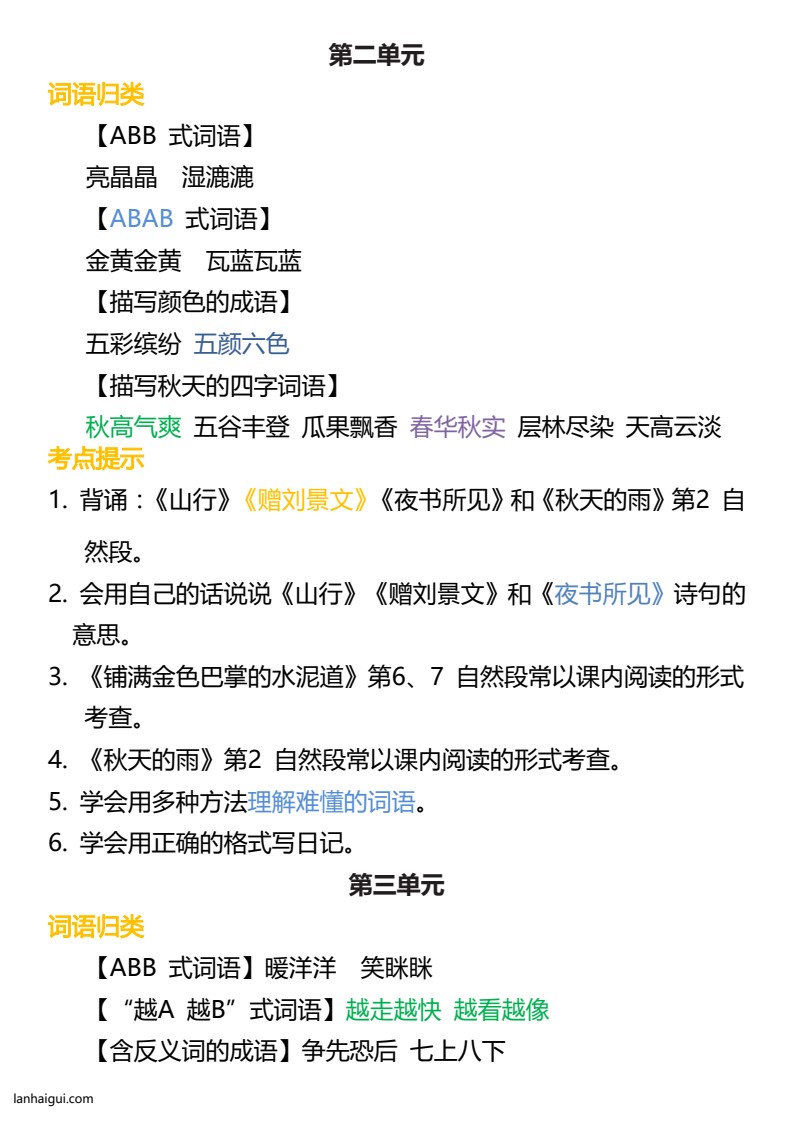 第二单元

词语归类

【ABB 式词语】

亮晶晶　湿漉漉

【ABAB 式词语】

金黄金黄　瓦蓝瓦蓝

【描写颜色的成语】

五彩缤纷 五颜六色

【描写秋天的四字词语】

秋高气爽 五谷丰登 瓜果飘香 春华秋实 层林尽染 天高云淡

考点提示

1. 背诵：《山行》《赠刘景文》《夜书所见》和《秋天的雨》第2 自然段。

2. 会用自己的话说说《山行》《赠刘景文》和《夜书所见》诗句的意思。

3. 《铺满金色巴掌的水泥道》第6、7 自然段常以课内阅读的形式考查。

4. 《秋天的雨》第2 自然段常以课内阅读的形式考查。

5. 学会用多种方法理解难懂的词语。

6. 学会用正确的格式写日记。

第三单元

词语归类

【ABB 式词语】暖洋洋　笑眯眯

【“越A 越B”式词语】越走越快 越看越像

【含反义词的成语】争先恐后 七上八下

lanhaigui.com